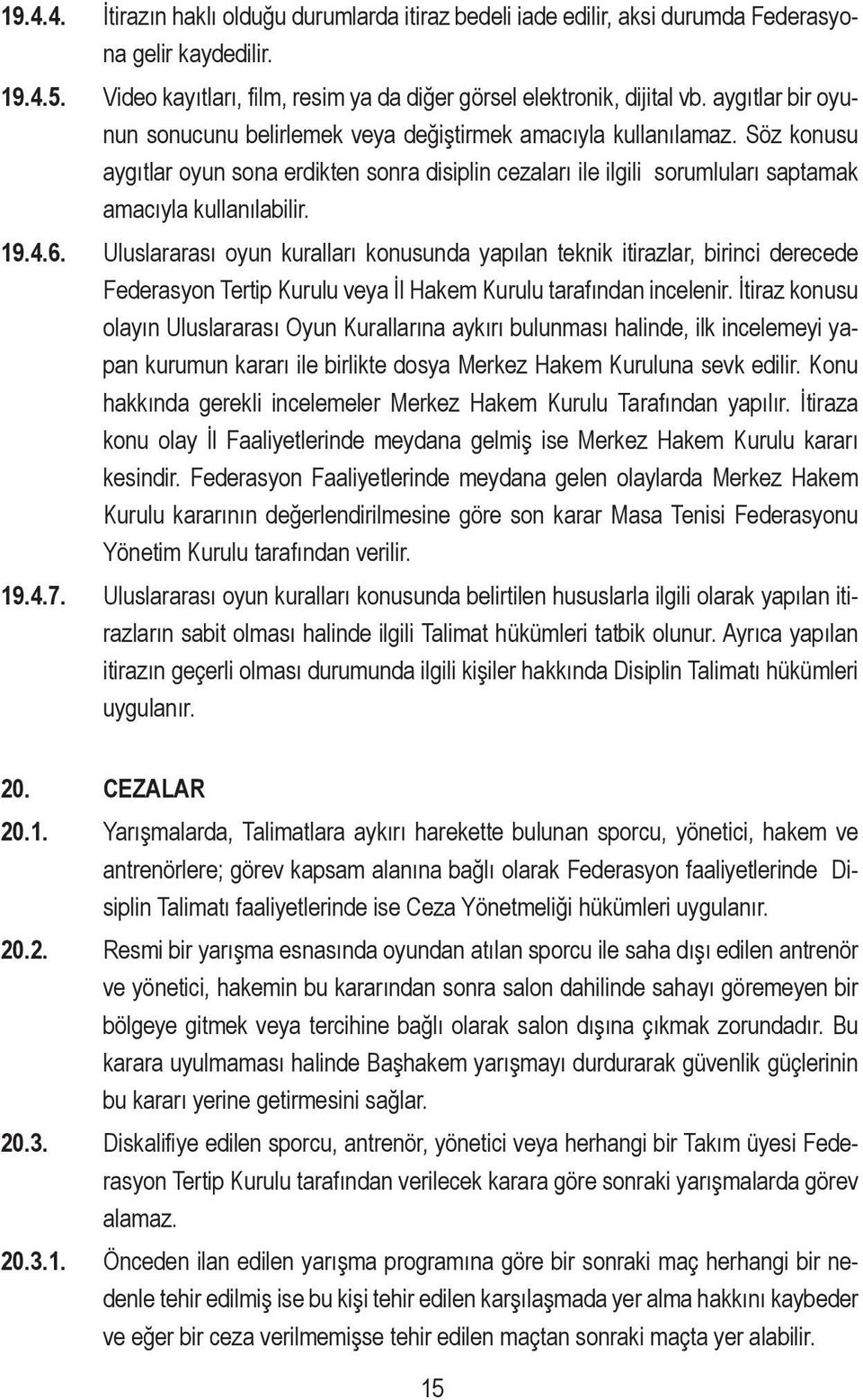 19.4.4. İtirazın haklı olduğu durumlarda itiraz bedeli iade edilir, aksi durumda Federasyona gelir kaydedilir.

19.4.5. Video kayıtları, film, resim ya da diğer görsel elektronik, dijital vb. aygıtlar bir oyunun sonucunu belirlemek veya değiştirmek amacıyla kullanılamaz. Söz konusu aygıtlar oyun sona erdikten sonra disiplin cezaları ile ilgili sorumluları saptamak amacıyla kullanılabilir.

19.4.6. Uluslararası oyun kuralları konusunda yapılan teknik itirazlar, birinci derecede Federasyon Tertip Kurulu veya İl Hakem Kurulu tarafından incelenir. İtiraz konusu olayın Uluslararası Oyun Kurallarına aykırı bulunması halinde, ilk incelemeyi yapan kurumun kararı ile birlikte dosya Merkez Hakem Kuruluna sevk edilir. Konu hakkında gerekli incelemeler Merkez Hakem Kurulu Tarafından yapılır. İtiraza konu olay İl Faaliyetlerinde meydana gelmiş ise Merkez Hakem Kurulu kararı kesindir. Federasyon Faaliyetlerinde meydana gelen olaylarda Merkez Hakem Kurulu kararının değerlendirilmesine göre son karar Masa Tenisi Federasyonu Yönetim Kurulu tarafından verilir.

19.4.7. Uluslararası oyun kuralları konusunda belirtilen hususlarla ilgili olarak yapılan itirazların sabit olması halinde ilgili Talimat hükümleri tatbik olunur. Ayrıca yapılan itirazın geçerli olması durumunda ilgili kişiler hakkında Disiplin Talimatı hükümleri uygulanır.

20. CEZALAR

20.1. Yarışmalarda, Talimatlara aykırı harekette bulunan sporcu, yönetici, hakem ve antrenörlere; görev kapsam alanına bağlı olarak Federasyon faaliyetlerinde Disiplin Talimatı faaliyetlerinde ise Ceza Yönetmeliği hükümleri uygulanır.

20.2. Resmi bir yarışma esnasında oyundan atılan sporcu ile saha dışı edilen antrenör ve yönetici, hakemin bu kararından sonra salon dahilinde sahayı göremeyen bir bölgeye gitmek veya tercihine bağlı olarak salon dışına çıkmak zorundadır. Bu karara uyulmaması halinde Başhakem yarışmayı durdurarak güvenlik güçlerinin bu kararı yerine getirmesini sağlar.

20.3. Diskalifiye edilen sporcu, antrenör, yönetici veya herhangi bir Takım üyesi Federasyon Tertip Kurulu tarafından verilecek karara göre sonraki yarışmalarda görev alamaz.

20.3.1. Önceden ilan edilen yarışma programına göre bir sonraki maç herhangi bir nedenle tehir edilmiş ise bu kişi tehir edilen karşılaşmada yer alma hakkını kaybeder ve eğer bir ceza verilmemişse tehir edilen maçtan sonraki maçta yer alabilir.

15